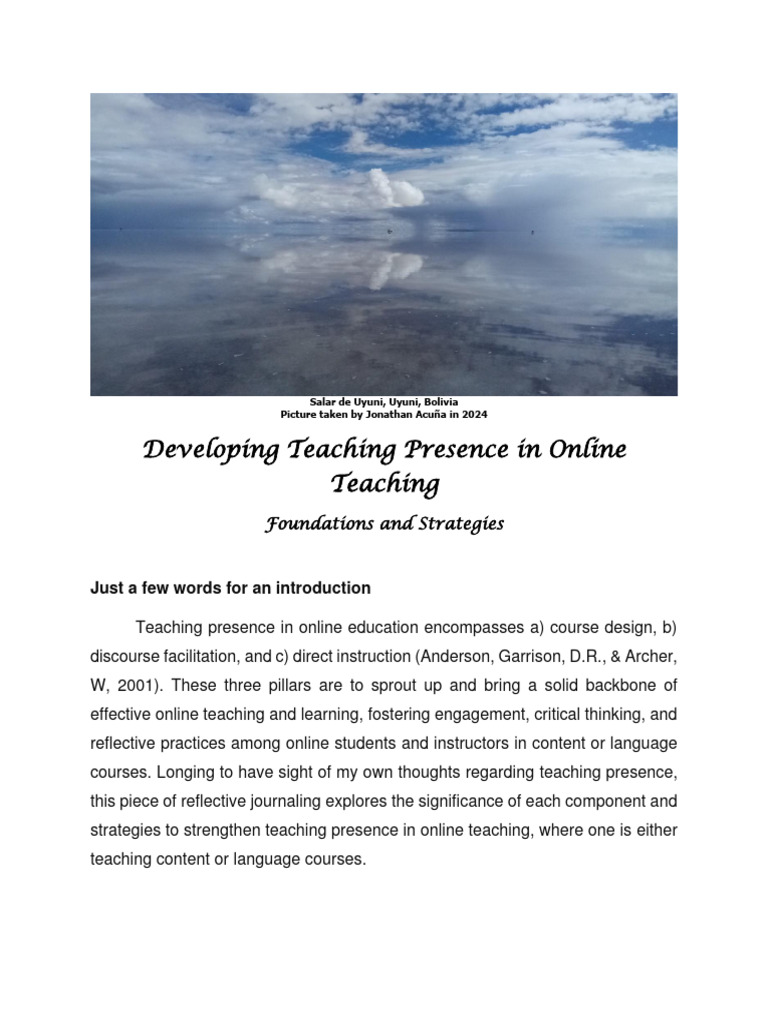 Salar de Uyuni, Uyuni, Bolivia
Picture taken by Jonathan Acuña in 2024

Developing Teaching Presence in Online Teaching

Foundations and Strategies

Just a few words for an introduction

Teaching presence in online education encompasses a) course design, b) discourse facilitation, and c) direct instruction (Anderson, Garrison, D.R., & Archer, W, 2001). These three pillars are to sprout up and bring a solid backbone of effective online teaching and learning, fostering engagement, critical thinking, and reflective practices among online students and instructors in content or language courses. Longing to have sight of my own thoughts regarding teaching presence, this piece of reflective journaling explores the significance of each component and strategies to strengthen teaching presence in online teaching, where one is either teaching content or language courses.